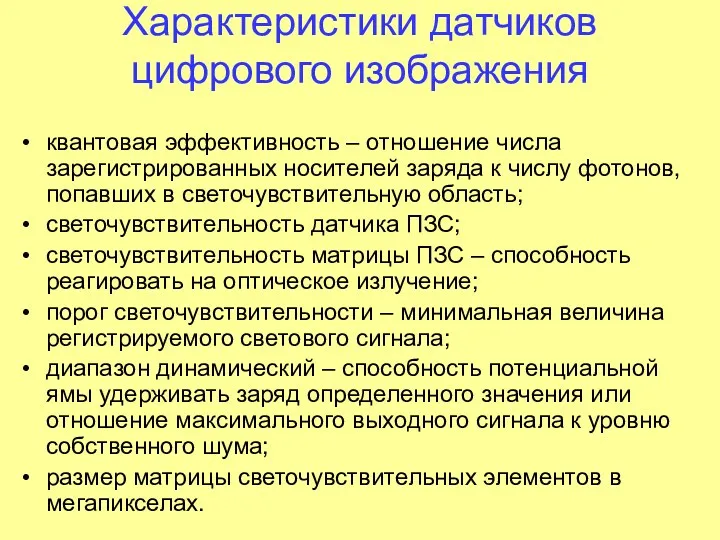 Характеристики датчиков цифрового изображения

• квантовая эффективность – отношение числа зарегистрированных носителей заряда к числу фотонов, попавших в светочувствительную область;
• светочувствительность датчика ПЗС;
• светочувствительность матрицы ПЗС – способность реагировать на оптическое излучение;
• порог светочувствительности – минимальная величина регистрируемого светового сигнала;
• диапазон динамический – способность потенциальной ямы удерживать заряд определенного значения или отношение максимального выходного сигнала к уровню собственного шума;
• размер матрицы светочувствительных элементов в мегапикселах.